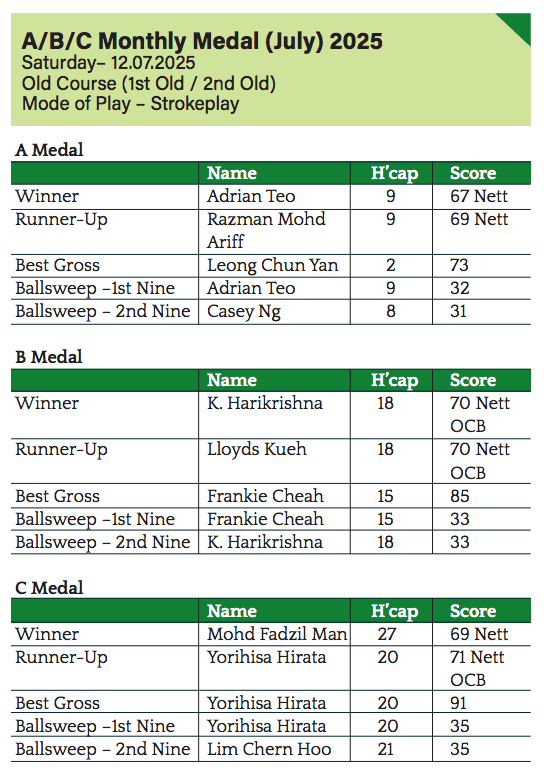 A/B/C Monthly Medal (July) 2025
Saturday– 12.07.2025
Old Course (1st Old / 2nd Old)
Mode of Play – Strokeplay

A Medal

| | Name | H'cap | Score |
|---|---|---|---|
| Winner | Adrian Teo | 9 | 67 Nett |
| Runner-Up | Razman Mohd Ariff | 9 | 69 Nett |
| Best Gross | Leong Chun Yan | 2 | 73 |
| Ballsweep –1st Nine | Adrian Teo | 9 | 32 |
| Ballsweep – 2nd Nine | Casey Ng | 8 | 31 |

B Medal

| | Name | H'cap | Score |
|---|---|---|---|
| Winner | K. Harikrishna | 18 | 70 Nett OCB |
| Runner-Up | Lloyds Kueh | 18 | 70 Nett OCB |
| Best Gross | Frankie Cheah | 15 | 85 |
| Ballsweep –1st Nine | Frankie Cheah | 15 | 33 |
| Ballsweep – 2nd Nine | K. Harikrishna | 18 | 33 |

C Medal

| | Name | H'cap | Score |
|---|---|---|---|
| Winner | Mohd Fadzil Man | 27 | 69 Nett |
| Runner-Up | Yorihisa Hirata | 20 | 71 Nett OCB |
| Best Gross | Yorihisa Hirata | 20 | 91 |
| Ballsweep –1st Nine | Yorihisa Hirata | 20 | 35 |
| Ballsweep – 2nd Nine | Lim Chern Hoo | 21 | 35 |